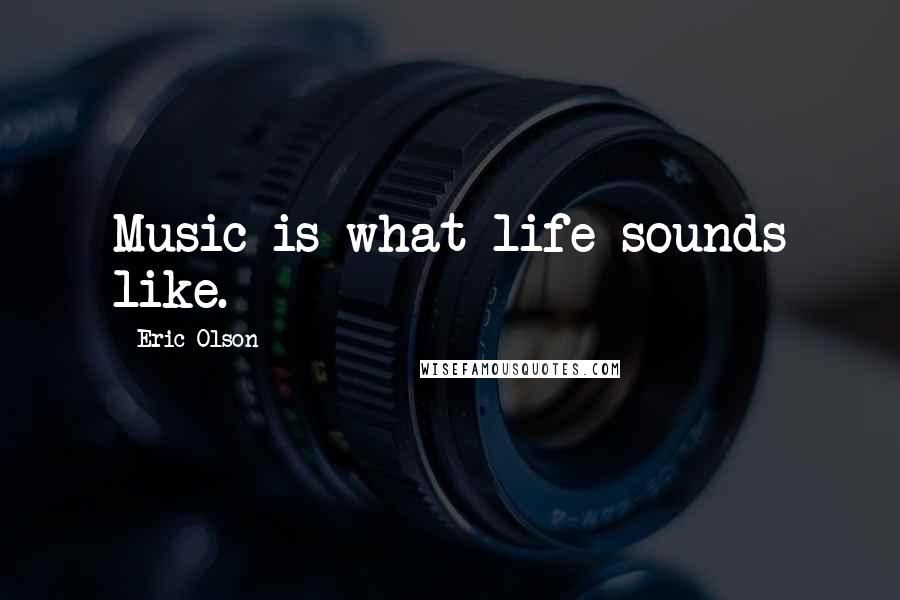 Music is what life sounds like.

Eric Olson

WISEFAMOUSQUOTES.COM